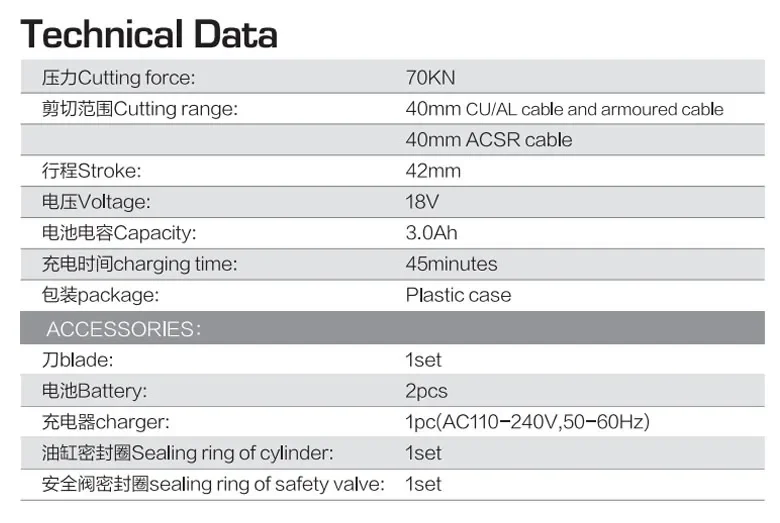 Technical Data

| | |
|---|---|
| 压力Cutting force: | 70KN |
| 剪切范围Cutting range: | 40mm CU/AL cable and armoured cable |
| | 40mm ACSR cable |
| 行程Stroke: | 42mm |
| 电压Voltage: | 18V |
| 电池电容Capacity: | 3.0Ah |
| 充电时间charging time: | 45minutes |
| 包装package: | Plastic case |
| ACCESSORIES: | |
| 刀blade: | 1set |
| 电池Battery: | 2pcs |
| 充电器charger: | 1pc(AC110-240V,50-60Hz) |
| 油缸密封圈Sealing ring of cylinder: | 1set |
| 安全阀密封圈sealing ring of safety valve: | 1set |